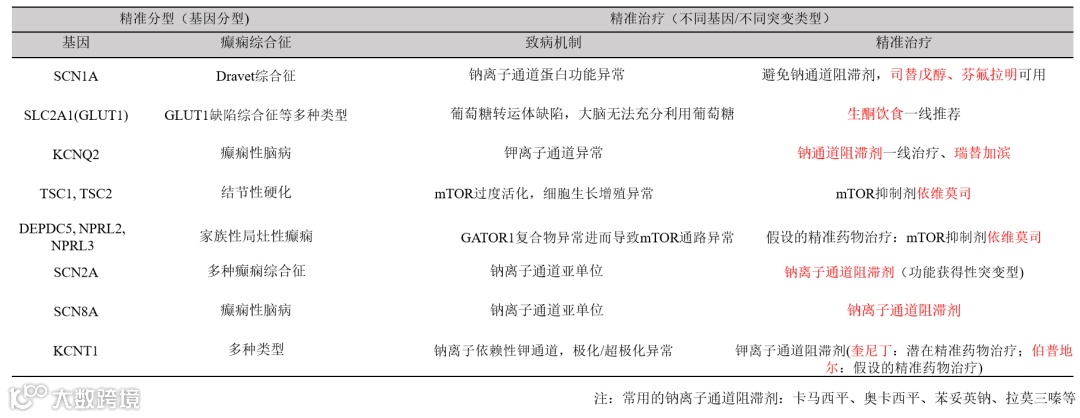 | 精准分型（基因分型） | | 精准治疗（不同基因/不同突变类型） | |
|---|---|---|---|
| 基因 | 癫痫综合征 | 致病机制 | 精准治疗 |
| SCN1A | Dravet综合征 | 钠离子通道蛋白功能异常 | 避免钠通道阻滞剂，司替戊醇、芬氟拉明可用 |
| SLC2A1(GLUT1) | GLUT1缺陷综合征等多种类型 | 葡萄糖转运体缺陷，大脑无法充分利用葡萄糖 | 生酮饮食一线推荐 |
| KCNQ2 | 癫痫性脑病 | 钾离子通道异常 | 钠通道阻滞剂一线治疗、瑞替加滨 |
| TSC1, TSC2 | 结节性硬化 | mTOR过度活化，细胞生长增殖异常 | mTOR抑制剂依维莫司 |
| DEPDC5, NPRL2, NPRL3 | 家族性局灶性癫痫 | GATOR1复合物异常进而导致mTOR通路异常 | 假设的精准药物治疗：mTOR抑制剂依维莫司 |
| SCN2A | 多种癫痫综合征 | 钠离子通道亚单位 | 钠离子通道阻滞剂（功能获得性突变型） |
| SCN8A | 癫痫性脑病 | 钠离子通道亚单位 | 钠离子通道阻滞剂 |
| KCNT1 | 多种类型 | 钠离子依赖性钾通道，极化/超极化异常 | 钾离子通道阻滞剂(奎尼丁：潜在精准药物治疗；伯普地尔：假设的精准药物治疗) |

注：常用的钠离子通道阻滞剂：卡马西平、奥卡西平、苯妥英钠、拉莫三嗪等

大数跨境